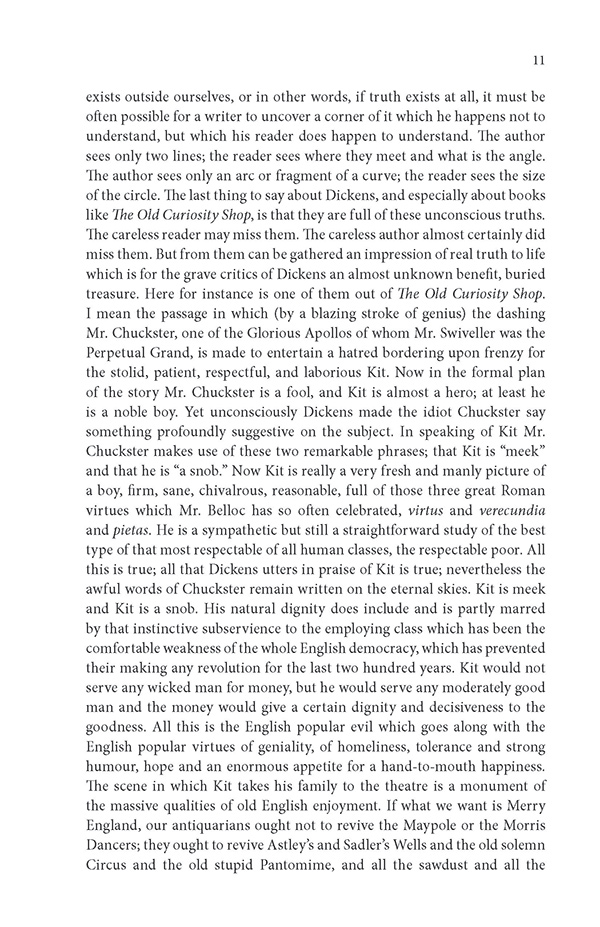 11

exists outside ourselves, or in other words, if truth exists at all, it must be often possible for a writer to uncover a corner of it which he happens not to understand, but which his reader does happen to understand. The author sees only two lines; the reader sees where they meet and what is the angle. The author sees only an arc or fragment of a curve; the reader sees the size of the circle. The last thing to say about Dickens, and especially about books like The Old Curiosity Shop, is that they are full of these unconscious truths. The careless reader may miss them. The careless author almost certainly did miss them. But from them can be gathered an impression of real truth to life which is for the grave critics of Dickens an almost unknown benefit, buried treasure. Here for instance is one of them out of The Old Curiosity Shop. I mean the passage in which (by a blazing stroke of genius) the dashing Mr. Chuckster, one of the Glorious Apollos of whom Mr. Swiveller was the Perpetual Grand, is made to entertain a hatred bordering upon frenzy for the stolid, patient, respectful, and laborious Kit. Now in the formal plan of the story Mr. Chuckster is a fool, and Kit is almost a hero; at least he is a noble boy. Yet unconsciously Dickens made the idiot Chuckster say something profoundly suggestive on the subject. In speaking of Kit Mr. Chuckster makes use of these two remarkable phrases; that Kit is “meek” and that he is “a snob.” Now Kit is really a very fresh and manly picture of a boy, firm, sane, chivalrous, reasonable, full of those three great Roman virtues which Mr. Belloc has so often celebrated, virtus and verecundia and pietas. He is a sympathetic but still a straightforward study of the best type of that most respectable of all human classes, the respectable poor. All this is true; all that Dickens utters in praise of Kit is true; nevertheless the awful words of Chuckster remain written on the eternal skies. Kit is meek and Kit is a snob. His natural dignity does include and is partly marred by that instinctive subservience to the employing class which has been the comfortable weakness of the whole English democracy, which has prevented their making any revolution for the last two hundred years. Kit would not serve any wicked man for money, but he would serve any moderately good man and the money would give a certain dignity and decisiveness to the goodness. All this is the English popular evil which goes along with the English popular virtues of geniality, of homeliness, tolerance and strong humour, hope and an enormous appetite for a hand-to-mouth happiness. The scene in which Kit takes his family to the theatre is a monument of the massive qualities of old English enjoyment. If what we want is Merry England, our antiquarians ought not to revive the Maypole or the Morris Dancers; they ought to revive Astley’s and Sadler’s Wells and the old solemn Circus and the old stupid Pantomime, and all the sawdust and all the